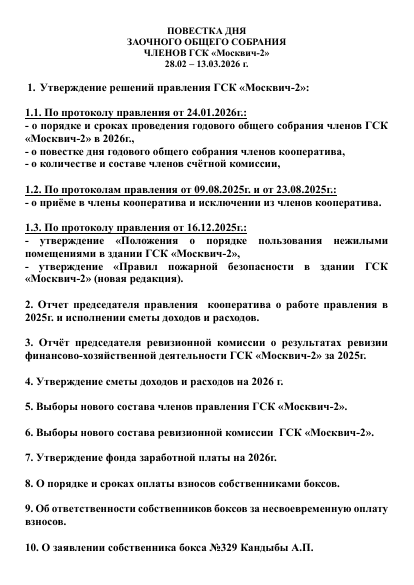 ПОВЕСТКА ДНЯ
ЗАОЧНОГО ОБЩЕГО СОБРАНИЯ
ЧЛЕНОВ ГСК «Москвич-2»
28.02 – 13.03.2026 г.

1. Утверждение решений правления ГСК «Москвич-2»:

1.1. По протоколу правления от 24.01.2026г.:
- о порядке и сроках проведения годового общего собрания членов ГСК «Москвич-2» в 2026г.,
- о повестке дня годового общего собрания членов кооператива,
- о количестве и составе членов счётной комиссии,

1.2. По протоколам правления от 09.08.2025г. и от 23.08.2025г.:
- о приёме в члены кооператива и исключении из членов кооператива.

1.3. По протоколу правления от 16.12.2025г.:
- утверждение «Положения о порядке пользования нежилыми помещениями в здании ГСК «Москвич-2»,
- утверждение «Правил пожарной безопасности в здании ГСК «Москвич-2» (новая редакция).

2. Отчет председателя правления кооператива о работе правления в 2025г. и исполнении сметы доходов и расходов.

3. Отчёт председателя ревизионной комиссии о результатах ревизии финансово-хозяйственной деятельности ГСК «Москвич-2» за 2025г.

4. Утверждение сметы доходов и расходов на 2026 г.

5. Выборы нового состава членов правления ГСК «Москвич-2».

6. Выборы нового состава ревизионной комиссии ГСК «Москвич-2».

7. Утверждение фонда заработной платы на 2026г.

8. О порядке и сроках оплаты взносов собственниками боксов.

9. Об ответственности собственников боксов за несвоевременную оплату взносов.

10. О заявлении собственника бокса №329 Кандыбы А.П.